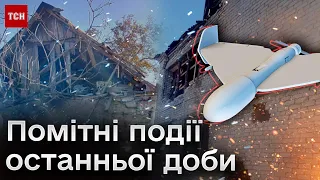 ТСН

Помітні події останньої доби